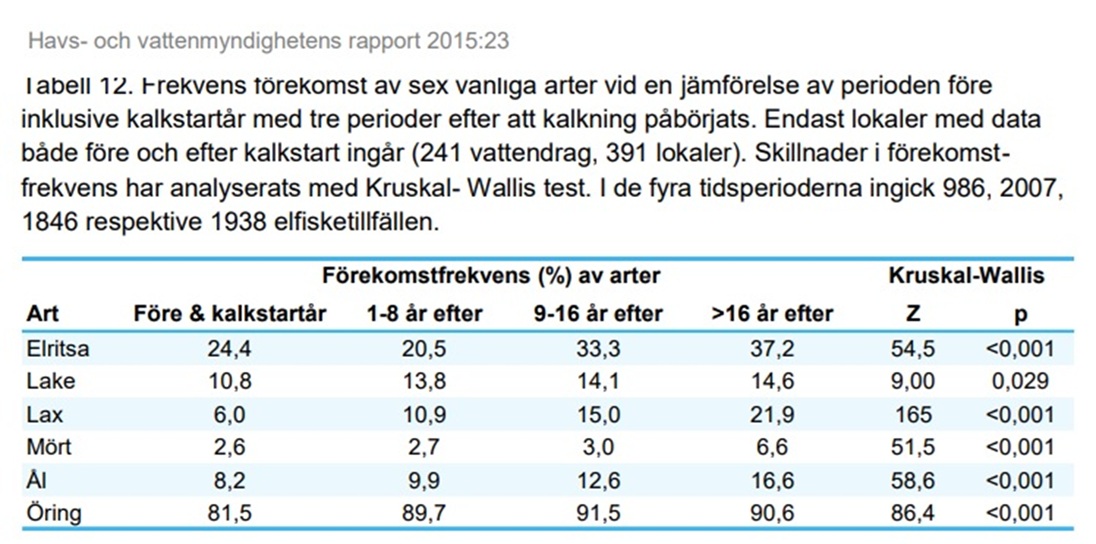 Havs- och vattenmyndighetens rapport 2015:23

Tabell 12. Frekvens förekomst av sex vanliga arter vid en jämförelse av perioden före inklusive kalkstartår med tre perioder efter att kalkning påbörjats. Endast lokaler med data både före och efter kalkstart ingår (241 vattendrag, 391 lokaler). Skillnader i förekomstfrekvens har analyserats med Kruskal- Wallis test. I de fyra tidsperioderna ingick 986, 2007, 1846 respektive 1938 elfisketillfällen.

| | Förekomstfrekvens (%) av arter | | | | Kruskal-Wallis | |
|---|---|---|---|---|---|---|
| Art | Före & kalkstartår | 1-8 år efter | 9-16 år efter | >16 år efter | Z | p |
| Elritsa | 24,4 | 20,5 | 33,3 | 37,2 | 54,5 | <0,001 |
| Lake | 10,8 | 13,8 | 14,1 | 14,6 | 9,00 | 0,029 |
| Lax | 6,0 | 10,9 | 15,0 | 21,9 | 165 | <0,001 |
| Mört | 2,6 | 2,7 | 3,0 | 6,6 | 51,5 | <0,001 |
| Ål | 8,2 | 9,9 | 12,6 | 16,6 | 58,6 | <0,001 |
| Öring | 81,5 | 89,7 | 91,5 | 90,6 | 86,4 | <0,001 |